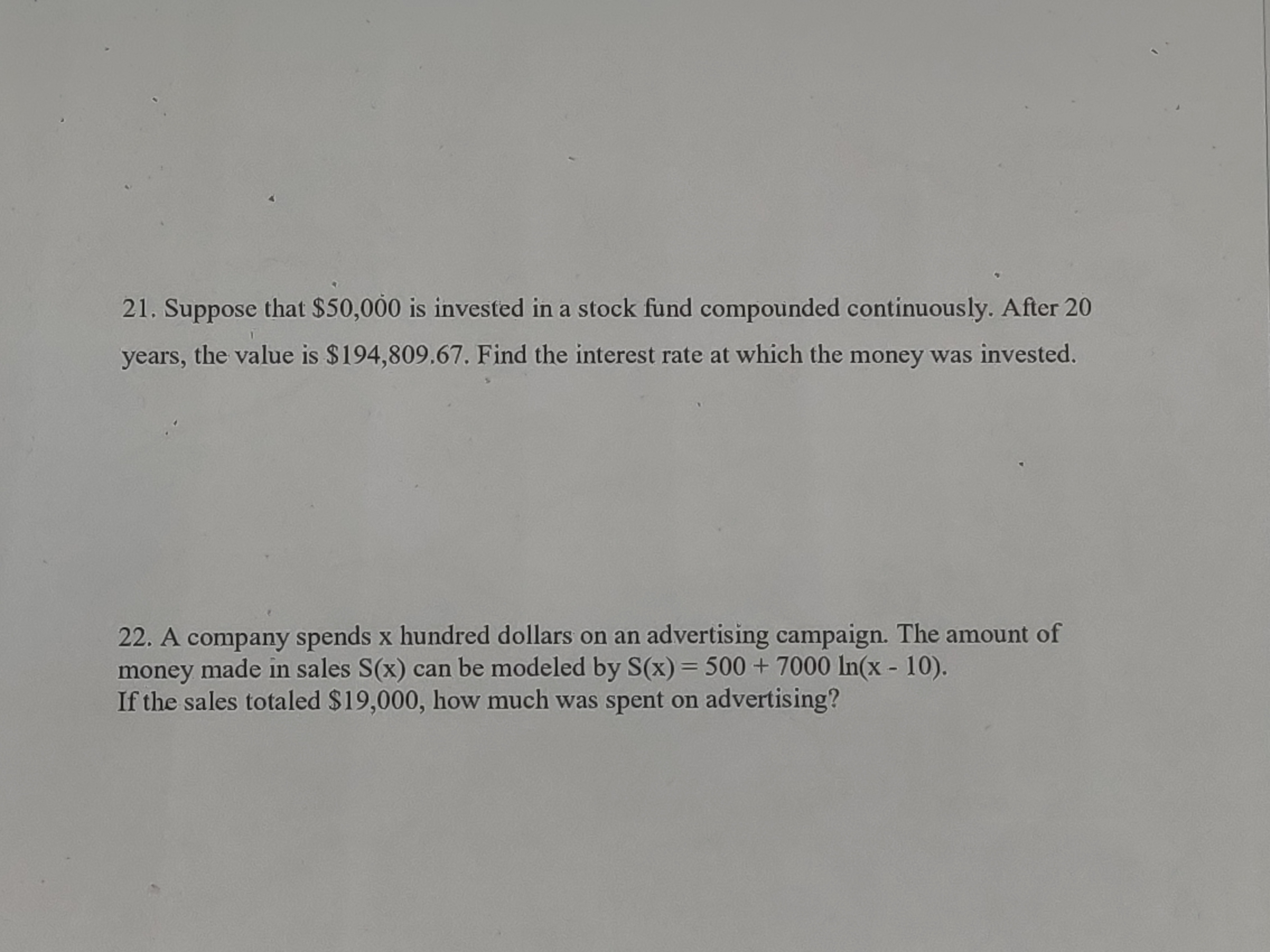 21. Suppose that $50,000 is invested in a stock fund compounded continuously. After 20 years, the value is $194,809.67. Find the interest rate at which the money was invested.

22. A company spends x hundred dollars on an advertising campaign. The amount of money made in sales S(x) can be modeled by $S(x) = 500 + 7000 \ln(x - 10)$. If the sales totaled $19,000, how much was spent on advertising?